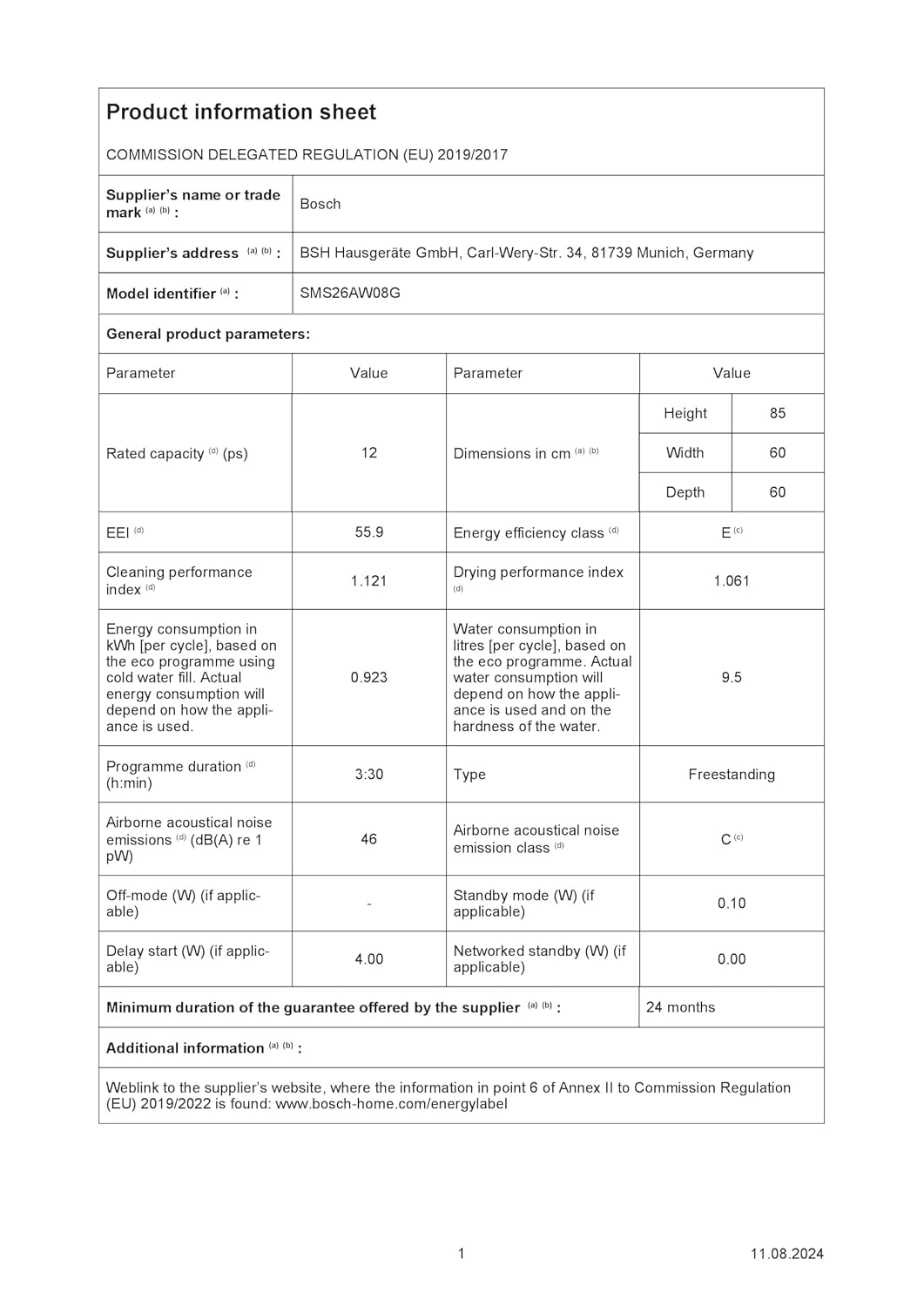 Product information sheet

COMMISSION DELEGATED REGULATION (EU) 2019/2017

| Supplier's name or trade mark $^{(a)}$ $^{(b)}$ : | Bosch |
|---|---|
| Supplier's address $^{(a)}$ $^{(b)}$ : | BSH Hausgeräte GmbH, Carl-Wery-Str. 34, 81739 Munich, Germany |
| Model identifier $^{(a)}$ : | SMS26AW08G |

General product parameters:

| Parameter | Value | Parameter | Value | |
|---|---|---|---|---|
| Rated capacity $^{(d)}$ (ps) | 12 | Dimensions in cm $^{(a)}$ $^{(b)}$ | Height | 85 |
| | | | Width | 60 |
| | | | Depth | 60 |
| EEI $^{(d)}$ | 55.9 | Energy efficiency class $^{(d)}$ | E $^{(c)}$ | |
| Cleaning performance index $^{(d)}$ | 1.121 | Drying performance index $^{(d)}$ | 1.061 | |
| Energy consumption in kWh [per cycle], based on the eco programme using cold water fill. Actual energy consumption will depend on how the appliance is used. | 0.923 | Water consumption in litres [per cycle], based on the eco programme. Actual water consumption will depend on how the appliance is used and on the hardness of the water. | 9.5 | |
| Programme duration $^{(d)}$ (h:min) | 3:30 | Type | Freestanding | |
| Airborne acoustical noise emissions $^{(d)}$ (dB(A) re 1 pW) | 46 | Airborne acoustical noise emission class $^{(d)}$ | C $^{(c)}$ | |
| Off-mode (W) (if applicable) | - | Standby mode (W) (if applicable) | 0.10 | |
| Delay start (W) (if applicable) | 4.00 | Networked standby (W) (if applicable) | 0.00 | |

| Minimum duration of the guarantee offered by the supplier $^{(a)}$ $^{(b)}$ : | 24 months |
|---|---|

Additional information $^{(a)}$ $^{(b)}$ :

Weblink to the supplier's website, where the information in point 6 of Annex II to Commission Regulation (EU) 2019/2022 is found: www.bosch-home.com/energylabel

1

11.08.2024